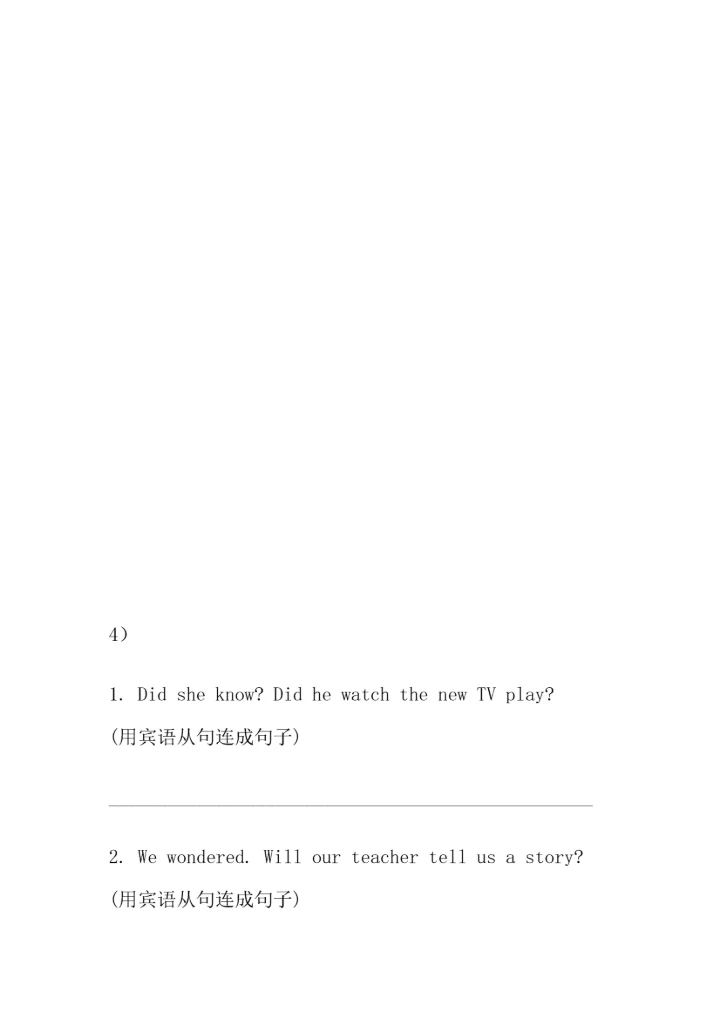 4）

1. Did she know? Did he watch the new TV play?

(用宾语从句连成句子)

____

2. We wondered. Will our teacher tell us a story?

(用宾语从句连成句子)